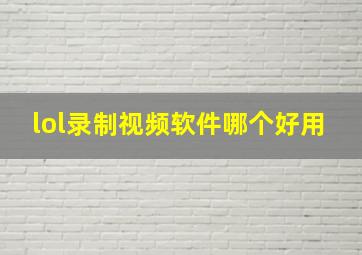 lol录制视频软件哪个好用